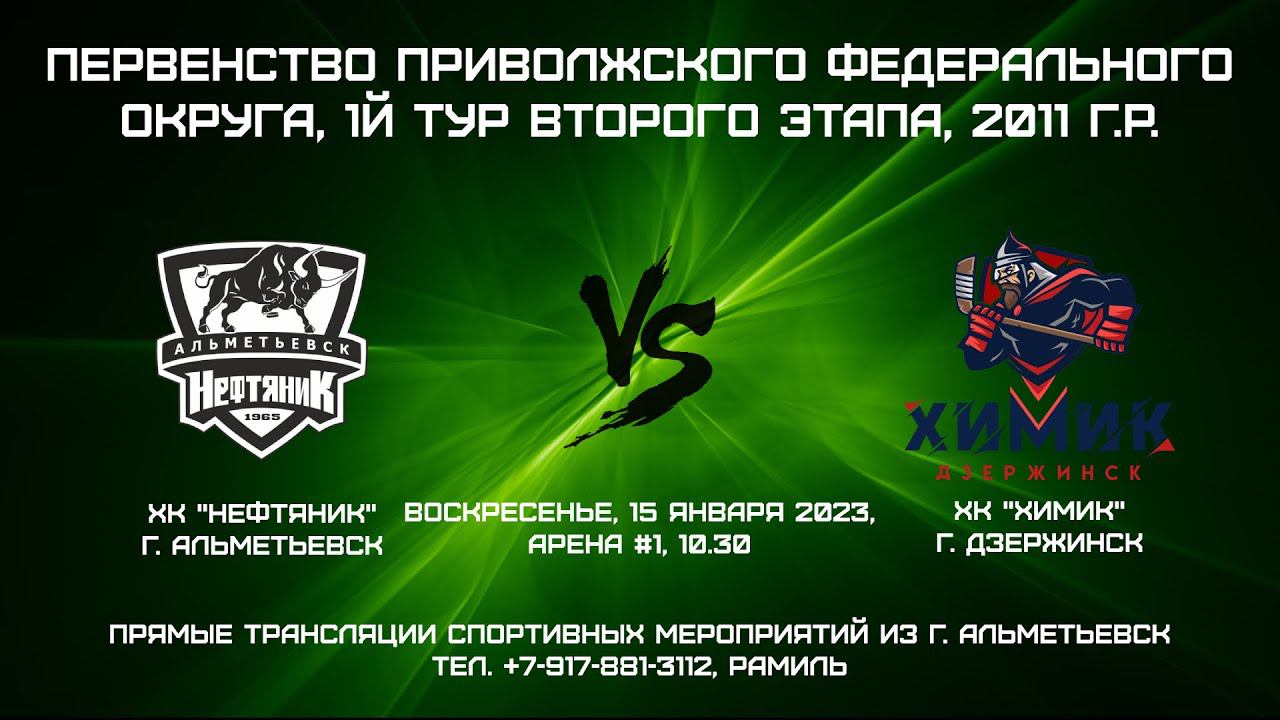 ПЕРВЕНСТВО ПРИВОЛЖСКОГО ФЕДЕРАЛЬНОГО ОКРУГА, 1Й ТУР ВТОРОГО ЭТАПА, 2011 Г.Р.

АЛЬМЕТЬЕВСК
НЕФТЯНИК
1965

VS

ХИМИК
ДЗЕРЖИНСК

ХК "НЕФТЯНИК"
Г. АЛЬМЕТЬЕВСК

ВОСКРЕСЕНЬЕ, 15 ЯНВАРЯ 2023,
АРЕНА #1, 10.30

ХК "ХИМИК"
Г. ДЗЕРЖИНСК

ПРЯМЫЕ ТРАНСЛЯЦИИ СПОРТИВНЫХ МЕРОПРИЯТИЙ ИЗ Г. АЛЬМЕТЬЕВСК
ТЕЛ. +7-917-881-3112, РАМИЛЬ